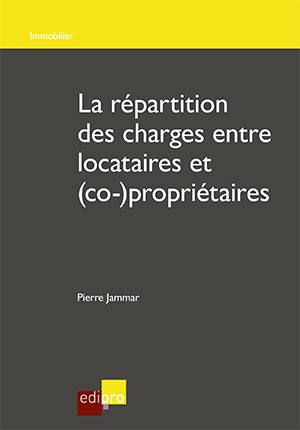 Immobilier

La répartition des charges entre locataires et (co-)propriétaires

Pierre Jammar

edipro